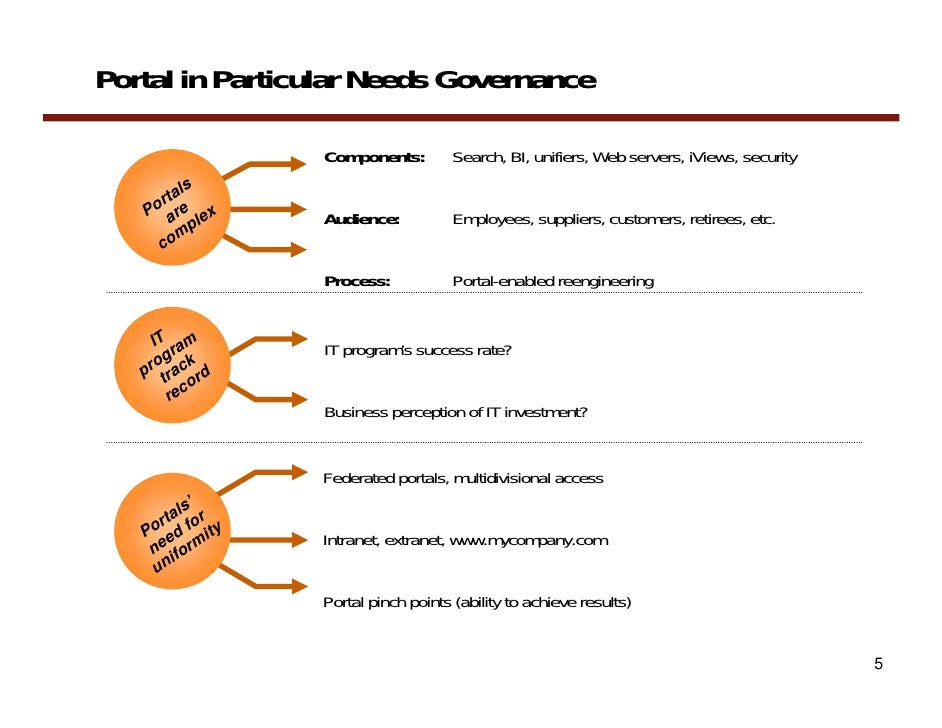 Portal in Particular Needs Governance

Portals are complex

Components: Search, BI, unifiers, Web servers, iViews, security

Audience: Employees, suppliers, customers, retirees, etc.

Process: Portal-enabled reengineering

IT program track record

IT program's success rate?

Business perception of IT investment?

Portals' need for uniformity

Federated portals, multidivisional access

Intranet, extranet, www.mycompany.com

Portal pinch points (ability to achieve results)

5